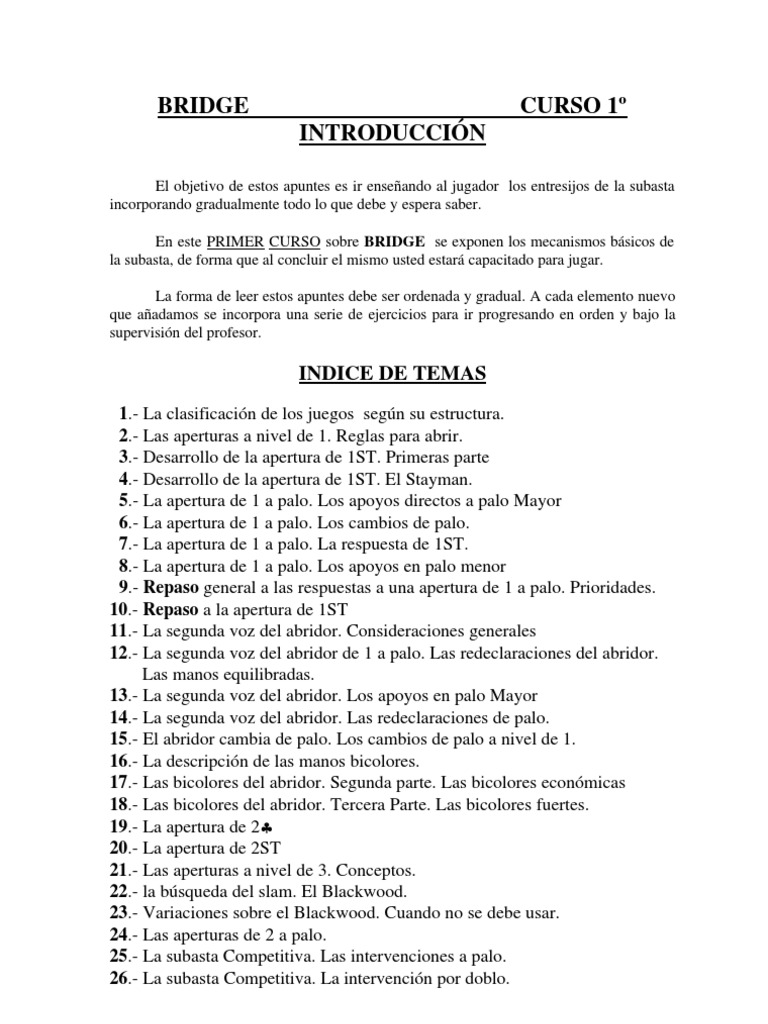 BRIDGE CURSO 1º
INTRODUCCIÓN

El objetivo de estos apuntes es ir enseñando al jugador los entresijos de la subasta incorporando gradualmente todo lo que debe y espera saber.

En este PRIMER CURSO sobre BRIDGE se exponen los mecanismos básicos de la subasta, de forma que al concluir el mismo usted estará capacitado para jugar.

La forma de leer estos apuntes debe ser ordenada y gradual. A cada elemento nuevo que añadamos se incorpora una serie de ejercicios para ir progresando en orden y bajo la supervisión del profesor.

INDICE DE TEMAS

1.- La clasificación de los juegos según su estructura.
2.- Las aperturas a nivel de 1. Reglas para abrir.
3.- Desarrollo de la apertura de 1ST. Primeras parte
4.- Desarrollo de la apertura de 1ST. El Stayman.
5.- La apertura de 1 a palo. Los apoyos directos a palo Mayor
6.- La apertura de 1 a palo. Los cambios de palo.
7.- La apertura de 1 a palo. La respuesta de 1ST.
8.- La apertura de 1 a palo. Los apoyos en palo menor
9.- Repaso general a las respuestas a una apertura de 1 a palo. Prioridades.
10.- Repaso a la apertura de 1ST
11.- La segunda voz del abridor. Consideraciones generales
12.- La segunda voz del abridor de 1 a palo. Las redeclaraciones del abridor. Las manos equilibradas.
13.- La segunda voz del abridor. Los apoyos en palo Mayor
14.- La segunda voz del abridor. Las redeclaraciones de palo.
15.- El abridor cambia de palo. Los cambios de palo a nivel de 1.
16.- La descripción de las manos bicolores.
17.- Las bicolores del abridor. Segunda parte. Las bicolores económicas
18.- Las bicolores del abridor. Tercera Parte. Las bicolores fuertes.
19.- La apertura de 2♣
20.- La apertura de 2ST
21.- Las aperturas a nivel de 3. Conceptos.
22.- la búsqueda del slam. El Blackwood.
23.- Variaciones sobre el Blackwood. Cuando no se debe usar.
24.- Las aperturas de 2 a palo.
25.- La subasta Competitiva. Las intervenciones a palo.
26.- La subasta Competitiva. La intervención por doblo.